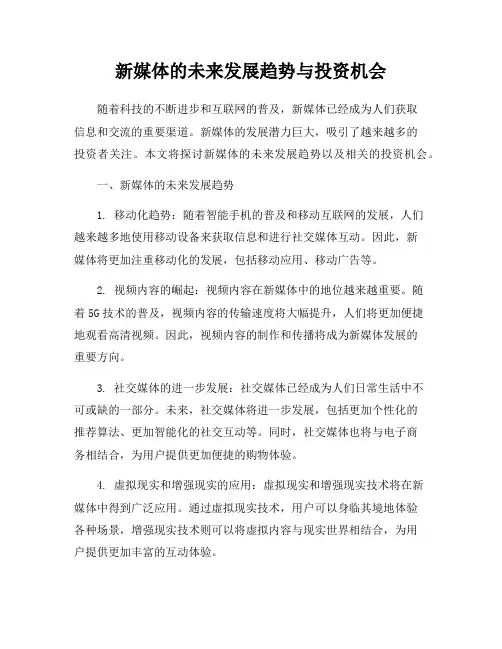 新媒体的未来发展趋势与投资机会

随着科技的不断进步和互联网的普及，新媒体已经成为人们获取信息和交流的重要渠道。新媒体的发展潜力巨大，吸引了越来越多的投资者关注。本文将探讨新媒体的未来发展趋势以及相关的投资机会。

一、新媒体的未来发展趋势

1. 移动化趋势：随着智能手机的普及和移动互联网的发展，人们越来越多地使用移动设备来获取信息和进行社交媒体互动。因此，新媒体将更加注重移动化的发展，包括移动应用、移动广告等。

2. 视频内容的崛起：视频内容在新媒体中的地位越来越重要。随着 5G 技术的普及，视频内容的传输速度将大幅提升，人们将更加便捷地观看高清视频。因此，视频内容的制作和传播将成为新媒体发展的重要方向。

3. 社交媒体的进一步发展：社交媒体已经成为人们日常生活中不可或缺的一部分。未来，社交媒体将进一步发展，包括更加个性化的推荐算法、更加智能化的社交互动等。同时，社交媒体也将与电子商务相结合，为用户提供更加便捷的购物体验。

4. 虚拟现实和增强现实的应用：虚拟现实和增强现实技术将在新媒体中得到广泛应用。通过虚拟现实技术，用户可以身临其境地体验各种场景，增强现实技术则可以将虚拟内容与现实世界相结合，为用户提供更加丰富的互动体验。